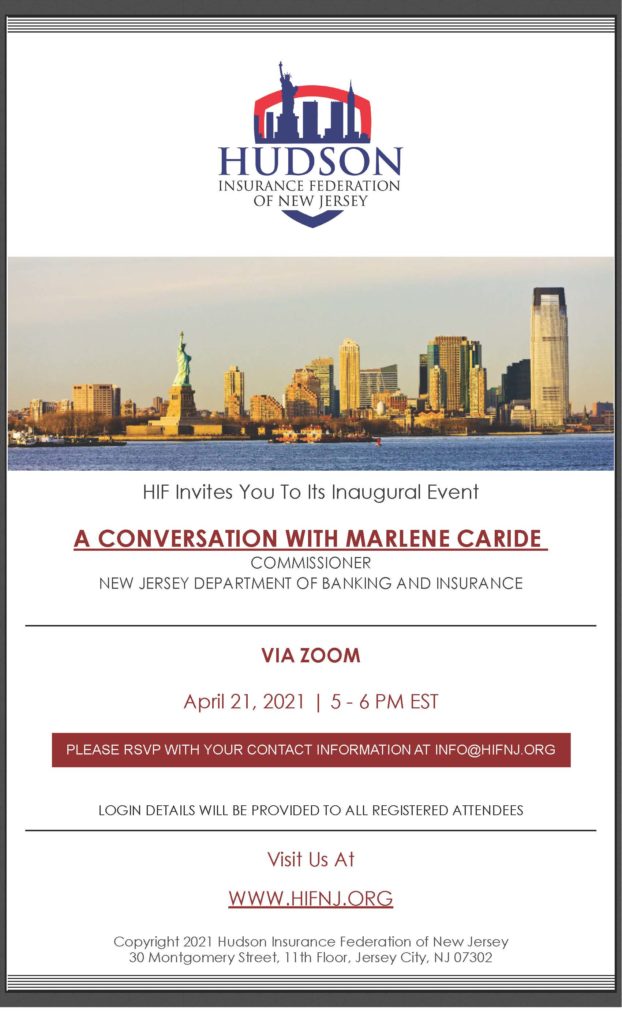 HUDSON
INSURANCE FEDERATION
OF NEW JERSEY

HIF Invites You To Its Inaugural Event

A CONVERSATION WITH MARLENE CARIDE
COMMISSIONER
NEW JERSEY DEPARTMENT OF BANKING AND INSURANCE

VIA ZOOM

April 21, 2021 | 5 - 6 PM EST

PLEASE RSVP WITH YOUR CONTACT INFORMATION AT INFO@HIFNJ.ORG

LOGIN DETAILS WILL BE PROVIDED TO ALL REGISTERED ATTENDEES

Visit Us At

WWW.HIFNJ.ORG

Copyright 2021 Hudson Insurance Federation of New Jersey
30 Montgomery Street, 11th Floor, Jersey City, NJ 07302